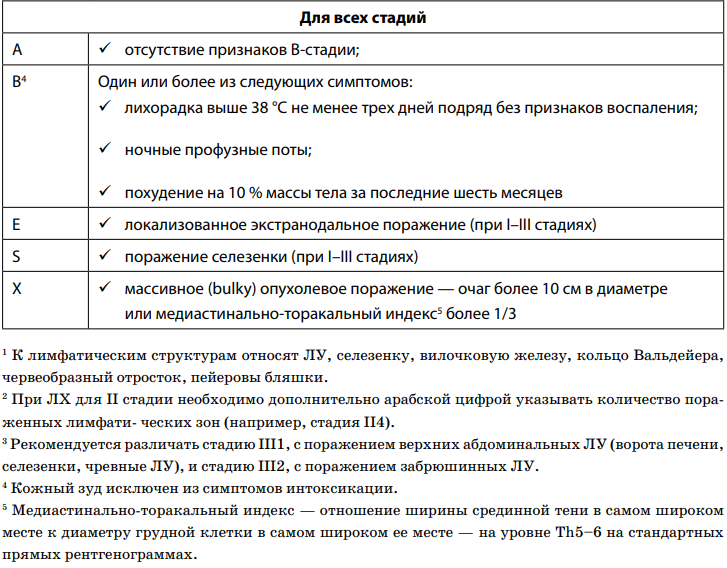 | Для всех стадий | |
|---|---|
| A | ✓ отсутствие признаков В-стадии; |
| B$^4$ | Один или более из следующих симптомов: ✓ лихорадка выше 38 °С не менее трех дней подряд без признаков воспаления; ✓ ночные профузные поты; ✓ похудение на 10 % массы тела за последние шесть месяцев |
| E | ✓ локализованное экстранодальное поражение (при I–III стадиях) |
| S | ✓ поражение селезенки (при I–III стадиях) |
| X | ✓ массивное (bulky) опухолевое поражение — очаг более 10 см в диаметре или медиастинально-торакальный индекс$^5$ более 1/3 |

$^1$ К лимфатическим структурам относят ЛУ, селезенку, вилочковую железу, кольцо Вальдейера, червеобразный отросток, пейеровы бляшки.

$^2$ При ЛХ для II стадии необходимо дополнительно арабской цифрой указывать количество пораженных лимфати- ческих зон (например, стадия II4).

$^3$ Рекомендуется различать стадию III1, с поражением верхних абдоминальных ЛУ (ворота печени, селезенки, чревные ЛУ), и стадию III2, с поражением забрюшинных ЛУ.

$^4$ Кожный зуд исключен из симптомов интоксикации.

$^5$ Медиастинально-торакальный индекс — отношение ширины срединной тени в самом широком месте к диаметру грудной клетки в самом широком ее месте — на уровне Th5–6 на стандартных прямых рентгенограммах.